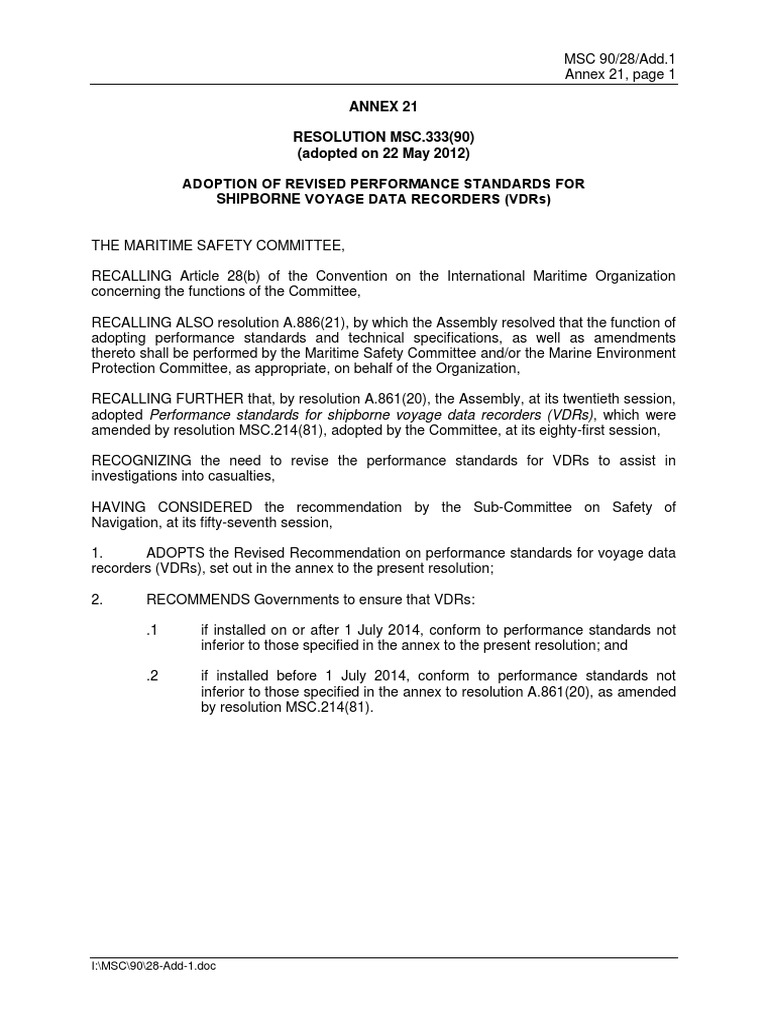 MSC 90/28/Add.1
Annex 21, page 1

ANNEX 21

RESOLUTION MSC.333(90)
(adopted on 22 May 2012)

ADOPTION OF REVISED PERFORMANCE STANDARDS FOR SHIPBORNE VOYAGE DATA RECORDERS (VDRs)

THE MARITIME SAFETY COMMITTEE,

RECALLING Article 28(b) of the Convention on the International Maritime Organization concerning the functions of the Committee,

RECALLING ALSO resolution A.886(21), by which the Assembly resolved that the function of adopting performance standards and technical specifications, as well as amendments thereto shall be performed by the Maritime Safety Committee and/or the Marine Environment Protection Committee, as appropriate, on behalf of the Organization,

RECALLING FURTHER that, by resolution A.861(20), the Assembly, at its twentieth session, adopted Performance standards for shipborne voyage data recorders (VDRs), which were amended by resolution MSC.214(81), adopted by the Committee, at its eighty-first session,

RECOGNIZING the need to revise the performance standards for VDRs to assist in investigations into casualties,

HAVING CONSIDERED the recommendation by the Sub-Committee on Safety of Navigation, at its fifty-seventh session,

1. ADOPTS the Revised Recommendation on performance standards for voyage data recorders (VDRs), set out in the annex to the present resolution;

2. RECOMMENDS Governments to ensure that VDRs:

.1 if installed on or after 1 July 2014, conform to performance standards not inferior to those specified in the annex to the present resolution; and

.2 if installed before 1 July 2014, conform to performance standards not inferior to those specified in the annex to resolution A.861(20), as amended by resolution MSC.214(81).

I:\MSC\90\28-Add-1.doc